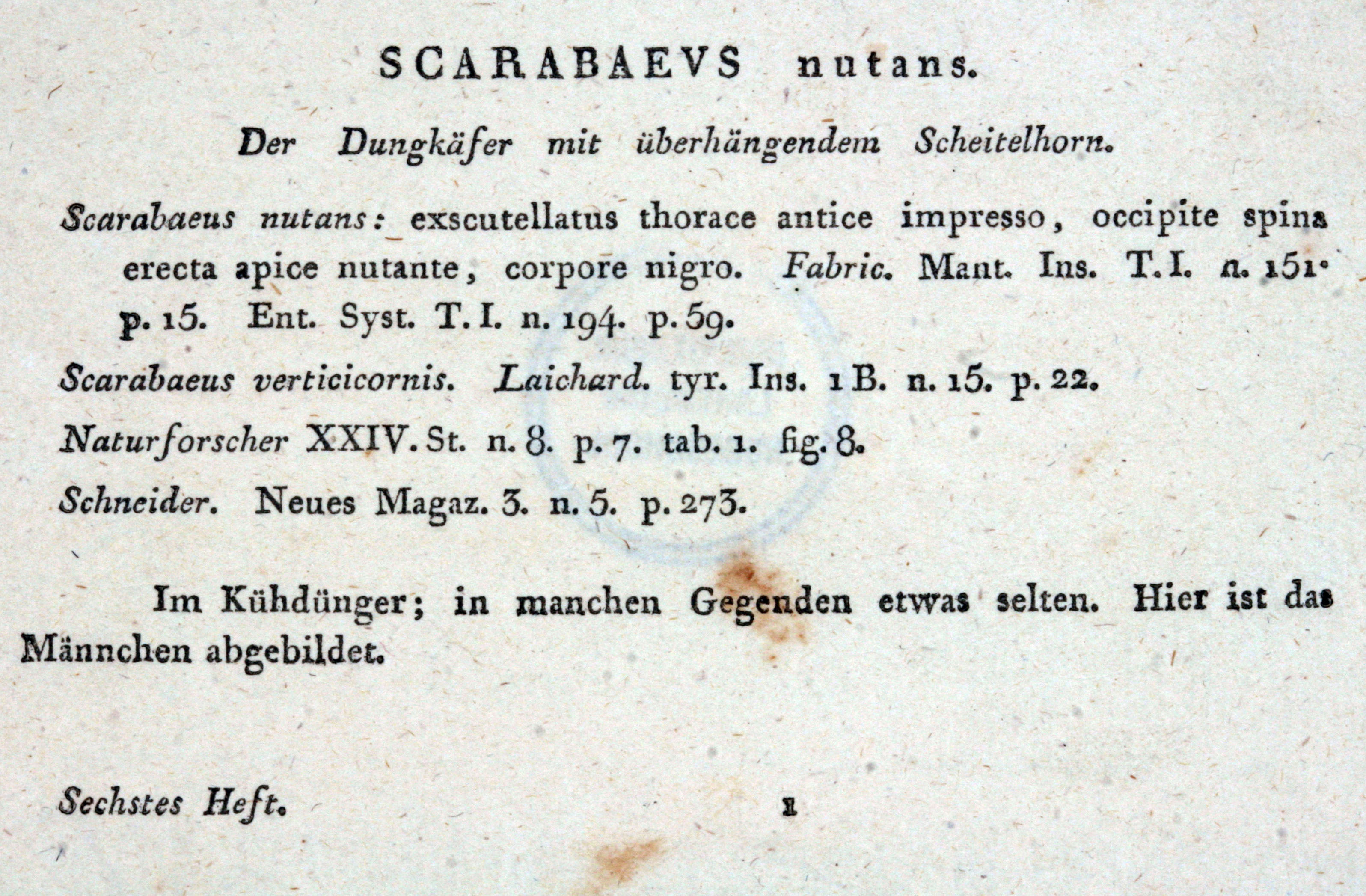 SCARABAEVS nutans.

Der Dungkäfer mit überhängendem Scheitelhorn.

Scarabaeus nutans: exscutellatus thorace antice impresso, occipite spina erecta apice nutante, corpore nigro. Fabric. Mant. Ins. T. I. n. 151. p. 15. Ent. Syst. T. I. n. 194. p. 59.

Scarabaeus verticicornis. Laichard. tyr. Ins. 1 B. n. 15. p. 22.

Naturforscher XXIV. St. n. 8. p. 7. tab. 1. fig. 8.

Schneider. Neues Magaz. 3. n. 5. p. 273.

Im Kühdünger; in manchen Gegenden etwas selten. Hier ist das Männchen abgebildet.

Sechstes Heft. 1